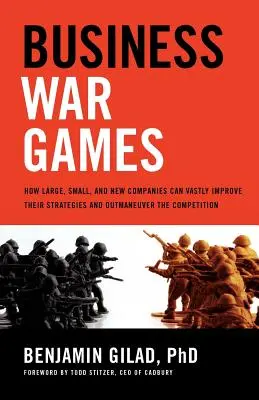 BUSINESS
WAR
GAMES

HOW LARGE, SMALL, AND NEW COMPANIES CAN VASTLY IMPROVE THEIR STRATEGIES AND OUTMANEUVER THE COMPETITION

BENJAMIN GILAD, PhD

FOREWORD BY TODD STITZER, CEO OF CADBURY